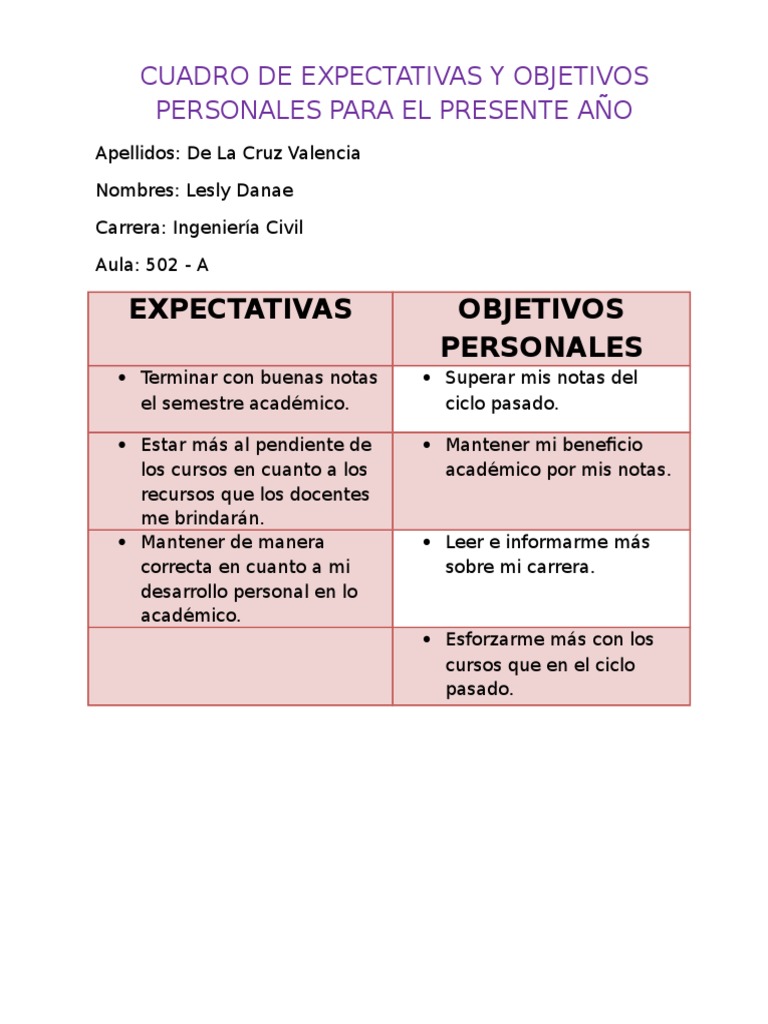 CUADRO DE EXPECTATIVAS Y OBJETIVOS PERSONALES PARA EL PRESENTE AÑO

Apellidos: De La Cruz Valencia

Nombres: Lesly Danae

Carrera: Ingeniería Civil

Aula: 502 - A

| EXPECTATIVAS | OBJETIVOS PERSONALES |
|---|---|
| • Terminar con buenas notas el semestre académico. | • Superar mis notas del ciclo pasado. |
| • Estar más al pendiente de los cursos en cuanto a los recursos que los docentes me brindarán. | • Mantener mi beneficio académico por mis notas. |
| • Mantener de manera correcta en cuanto a mi desarrollo personal en lo académico. | • Leer e informarme más sobre mi carrera. |
| | • Esforzarme más con los cursos que en el ciclo pasado. |